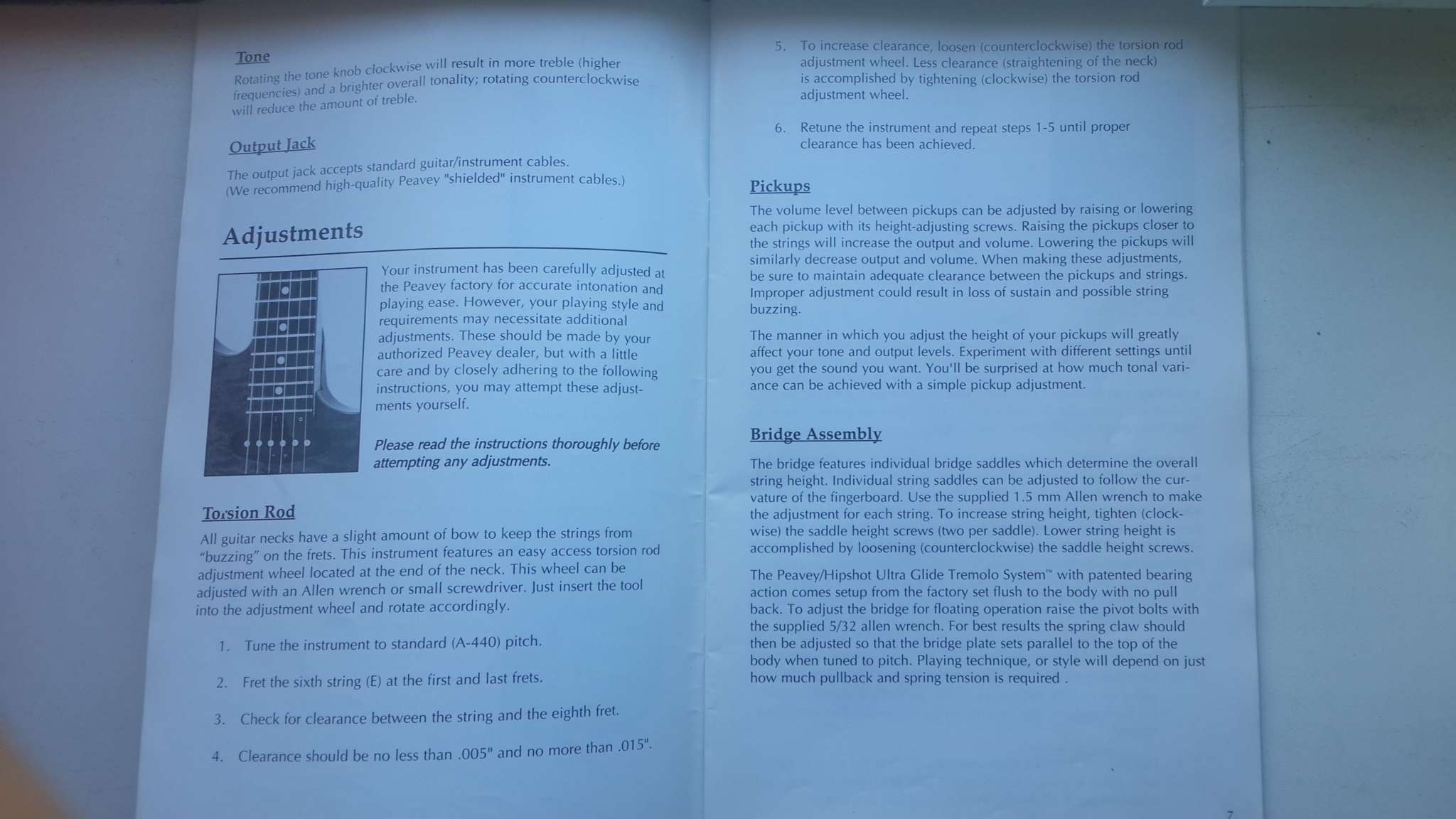 Tone

Rotating the tone knob clockwise will result in more treble (higher frequencies) and a brighter overall tonality; rotating counterclockwise will reduce the amount of treble.

Output Jack

The output jack accepts standard guitar/instrument cables. (We recommend high-quality Peavey "shielded" instrument cables.)

Adjustments

Your instrument has been carefully adjusted at the Peavey factory for accurate intonation and playing ease. However, your playing style and requirements may necessitate additional adjustments. These should be made by your authorized Peavey dealer, but with a little care and by closely adhering to the following instructions, you may attempt these adjustments yourself.

Please read the instructions thoroughly before attempting any adjustments.

Torsion Rod

All guitar necks have a slight amount of bow to keep the strings from "buzzing" on the frets. This instrument features an easy access torsion rod adjustment wheel located at the end of the neck. This wheel can be adjusted with an Allen wrench or small screwdriver. Just insert the tool into the adjustment wheel and rotate accordingly.

1. Tune the instrument to standard (A-440) pitch.

2. Fret the sixth string (E) at the first and last frets.

3. Check for clearance between the string and the eighth fret.

4. Clearance should be no less than .005" and no more than .015".

5. To increase clearance, loosen (counterclockwise) the torsion rod adjustment wheel. Less clearance (straightening of the neck) is accomplished by tightening (clockwise) the torsion rod adjustment wheel.

6. Retune the instrument and repeat steps 1-5 until proper clearance has been achieved.

Pickups

The volume level between pickups can be adjusted by raising or lowering each pickup with its height-adjusting screws. Raising the pickups closer to the strings will increase the output and volume. Lowering the pickups will similarly decrease output and volume. When making these adjustments, be sure to maintain adequate clearance between the pickups and strings. Improper adjustment could result in loss of sustain and possible string buzzing.

The manner in which you adjust the height of your pickups will greatly affect your tone and output levels. Experiment with different settings until you get the sound you want. You'll be surprised at how much tonal variance can be achieved with a simple pickup adjustment.

Bridge Assembly

The bridge features individual bridge saddles which determine the overall string height. Individual string saddles can be adjusted to follow the curvature of the fingerboard. Use the supplied 1.5 mm Allen wrench to make the adjustment for each string. To increase string height, tighten (clockwise) the saddle height screws (two per saddle). Lower string height is accomplished by loosening (counterclockwise) the saddle height screws.

The Peavey/Hipshot Ultra Glide Tremolo System™ with patented bearing action comes setup from the factory set flush to the body with no pull back. To adjust the bridge for floating operation raise the pivot bolts with the supplied 5/32 allen wrench. For best results the spring claw should then be adjusted so that the bridge plate sets parallel to the top of the body when tuned to pitch. Playing technique, or style will depend on just how much pullback and spring tension is required .

7